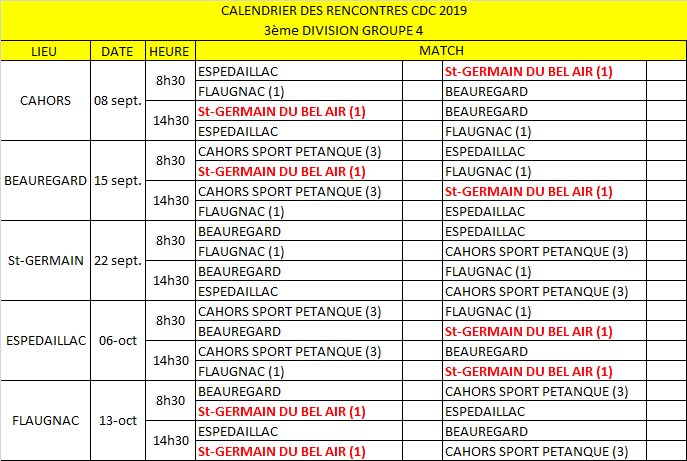 CALENDRIER DES RENCONTRES CDC 2019
3ème DIVISION GROUPE 4

| LIEU | DATE | HEURE | MATCH | | | |
|---|---|---|---|---|---|---|
| CAHORS | 08 sept. | 8h30 | ESPEDAILLAC | | St-GERMAIN DU BEL AIR (1) | |
| | | | FLAUGNAC (1) | | BEAUREGARD | |
| | | 14h30 | St-GERMAIN DU BEL AIR (1) | | BEAUREGARD | |
| | | | ESPEDAILLAC | | FLAUGNAC (1) | |
| BEAUREGARD | 15 sept. | 8h30 | CAHORS SPORT PETANQUE (3) | | ESPEDAILLAC | |
| | | | St-GERMAIN DU BEL AIR (1) | | FLAUGNAC (1) | |
| | | 14h30 | CAHORS SPORT PETANQUE (3) | | St-GERMAIN DU BEL AIR (1) | |
| | | | FLAUGNAC (1) | | ESPEDAILLAC | |
| St-GERMAIN | 22 sept. | 8h30 | BEAUREGARD | | ESPEDAILLAC | |
| | | | FLAUGNAC (1) | | CAHORS SPORT PETANQUE (3) | |
| | | 14h30 | BEAUREGARD | | FLAUGNAC (1) | |
| | | | ESPEDAILLAC | | CAHORS SPORT PETANQUE (3) | |
| ESPEDAILLAC | 06-oct | 8h30 | CAHORS SPORT PETANQUE (3) | | FLAUGNAC (1) | |
| | | | BEAUREGARD | | St-GERMAIN DU BEL AIR (1) | |
| | | 14h30 | CAHORS SPORT PETANQUE (3) | | BEAUREGARD | |
| | | | FLAUGNAC (1) | | St-GERMAIN DU BEL AIR (1) | |
| FLAUGNAC | 13-oct | 8h30 | BEAUREGARD | | CAHORS SPORT PETANQUE (3) | |
| | | | St-GERMAIN DU BEL AIR (1) | | ESPEDAILLAC | |
| | | 14h30 | ESPEDAILLAC | | BEAUREGARD | |
| | | | St-GERMAIN DU BEL AIR (1) | | CAHORS SPORT PETANQUE (3) | |